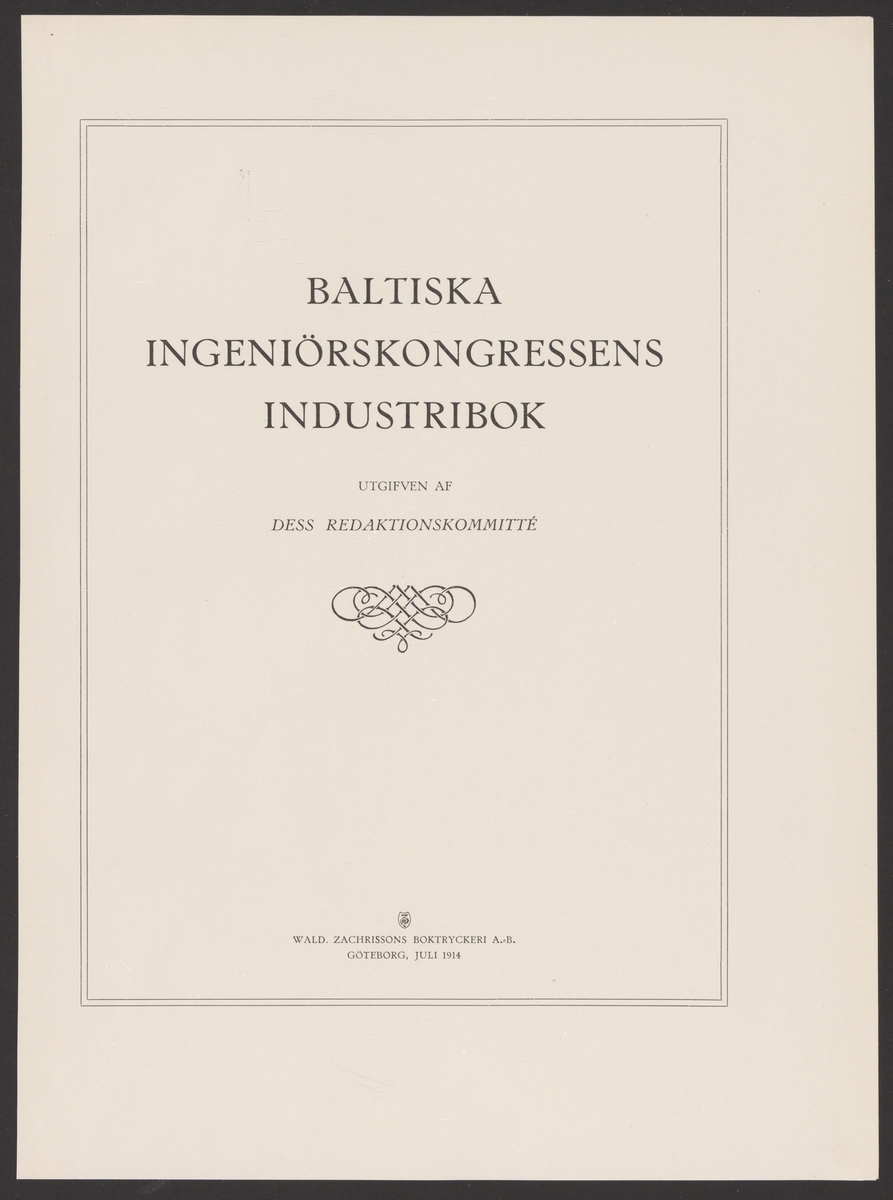 BALTISKA
INGENIÖRSKONGRESSENS
INDUSTRIBOK

UTGIFVEN AF

DESS REDAKTIONSKOMMITTÉ

WALD. ZACHRISSONS BOKTRYCKERI A.-B.
GÖTEBORG, JULI 1914